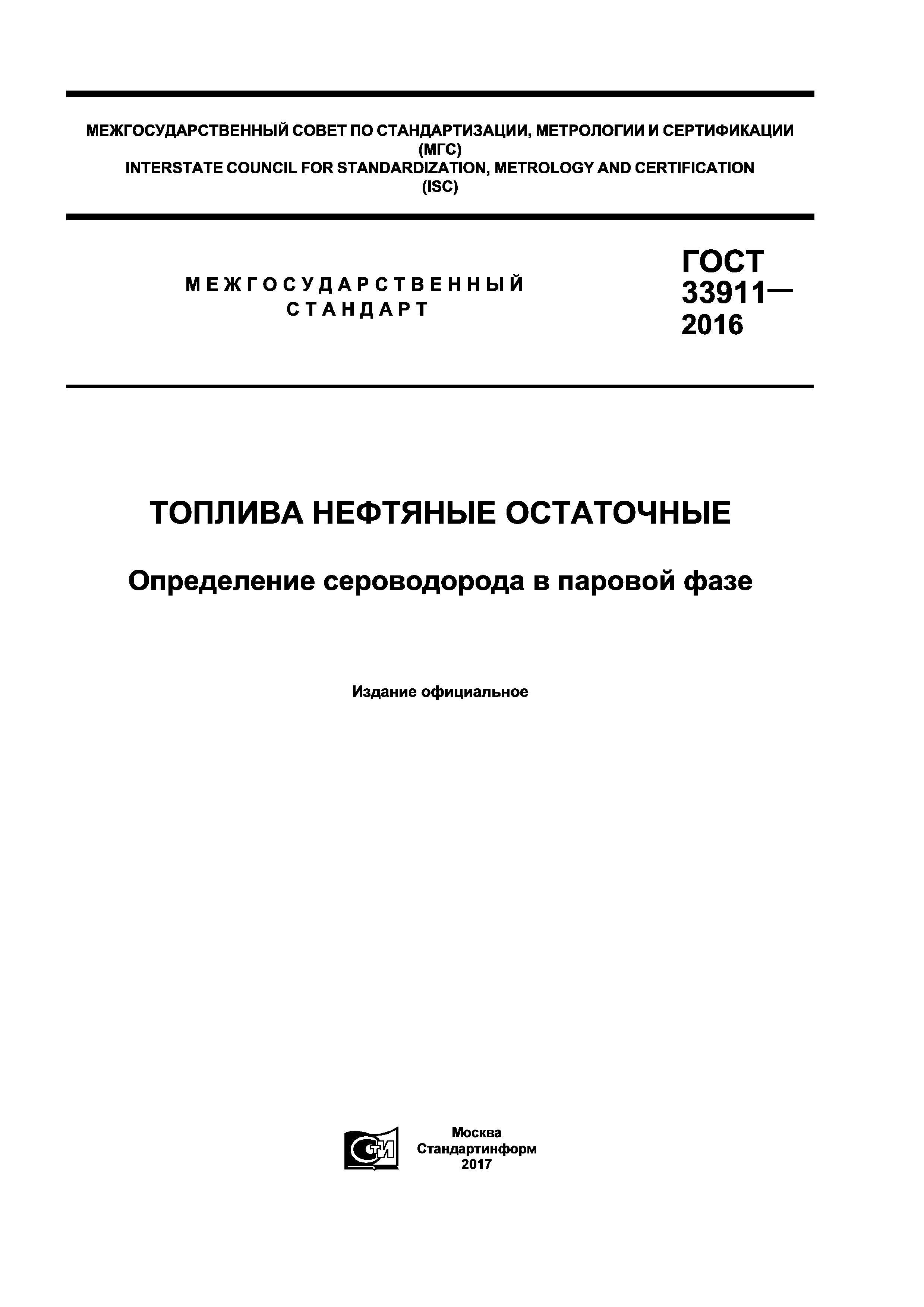 МЕЖГОСУДАРСТВЕННЫЙ СОВЕТ ПО СТАНДАРТИЗАЦИИ, МЕТРОЛОГИИ И СЕРТИФИКАЦИИ
(МГС)
INTERSTATE COUNCIL FOR STANDARDIZATION, METROLOGY AND CERTIFICATION
(ISC)

МЕЖГОСУДАРСТВЕННЫЙ
СТАНДАРТ

ГОСТ
33911—
2016

ТОПЛИВА НЕФТЯНЫЕ ОСТАТОЧНЫЕ

Определение сероводорода в паровой фазе

Издание официальное

СТИ

Москва
Стандартинформ
2017